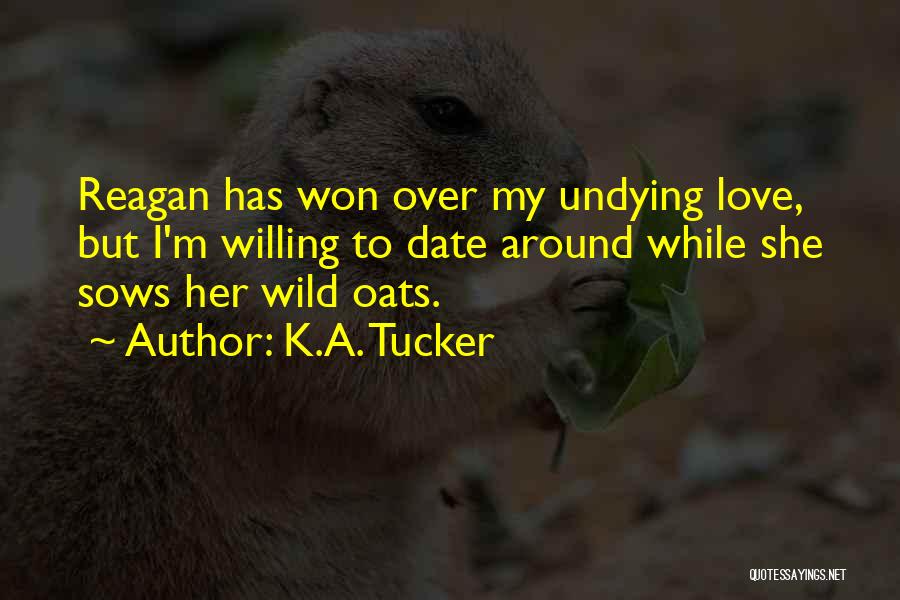 Reagan has won over my undying love, but I'm willing to date around while she sows her wild oats.

~ Author: K.A. Tucker

QUOTESSAYINGS.NET